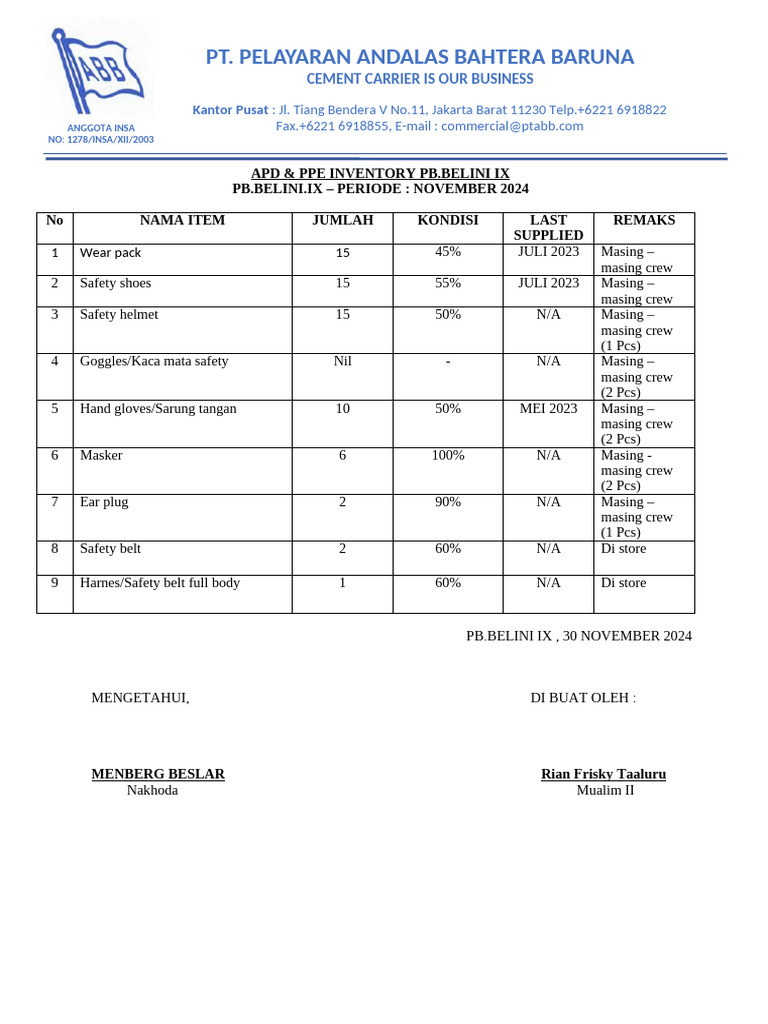 ABB

ANGGOTA INSA
NO: 1278/INSA/XII/2003

PT. PELAYARAN ANDALAS BAHTERA BARUNA
CEMENT CARRIER IS OUR BUSINESS

Kantor Pusat : Jl. Tiang Bendera V No.11, Jakarta Barat 11230 Telp.+6221 6918822
Fax.+6221 6918855, E-mail : commercial@ptabb.com

APD & PPE INVENTORY PB.BELINI IX
PB.BELINI.IX – PERIODE : NOVEMBER 2024

| No | NAMA ITEM | JUMLAH | KONDISI | LAST SUPPLIED | REMAKS |
|---|---|---|---|---|---|
| 1 | Wear pack | 15 | 45% | JULI 2023 | Masing – masing crew |
| 2 | Safety shoes | 15 | 55% | JULI 2023 | Masing – masing crew |
| 3 | Safety helmet | 15 | 50% | N/A | Masing – masing crew (1 Pcs) |
| 4 | Goggles/Kaca mata safety | Nil | - | N/A | Masing – masing crew (2 Pcs) |
| 5 | Hand gloves/Sarung tangan | 10 | 50% | MEI 2023 | Masing – masing crew (2 Pcs) |
| 6 | Masker | 6 | 100% | N/A | Masing - masing crew (2 Pcs) |
| 7 | Ear plug | 2 | 90% | N/A | Masing – masing crew (1 Pcs) |
| 8 | Safety belt | 2 | 60% | N/A | Di store |
| 9 | Harnes/Safety belt full body | 1 | 60% | N/A | Di store |

PB.BELINI IX , 30 NOVEMBER 2024

MENGETAHUI,

DI BUAT OLEH :

MENBERG BESLAR
Nakhoda

Rian Frisky Taaluru
Mualim II